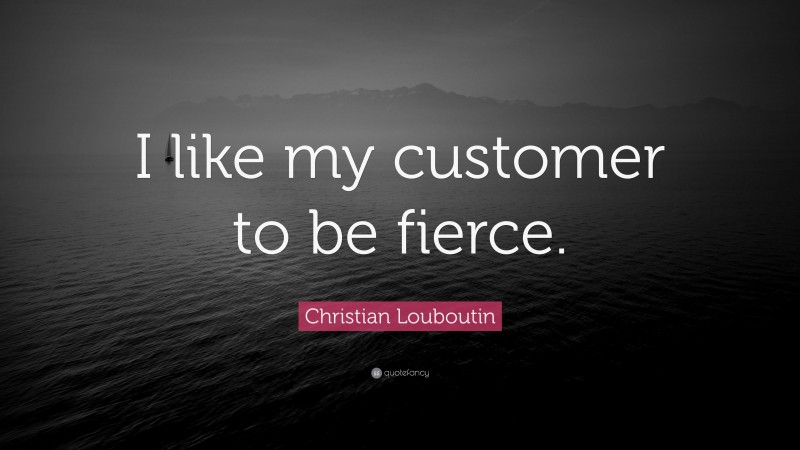 I like my customer to be fierce.

Christian Louboutin

quotefancy